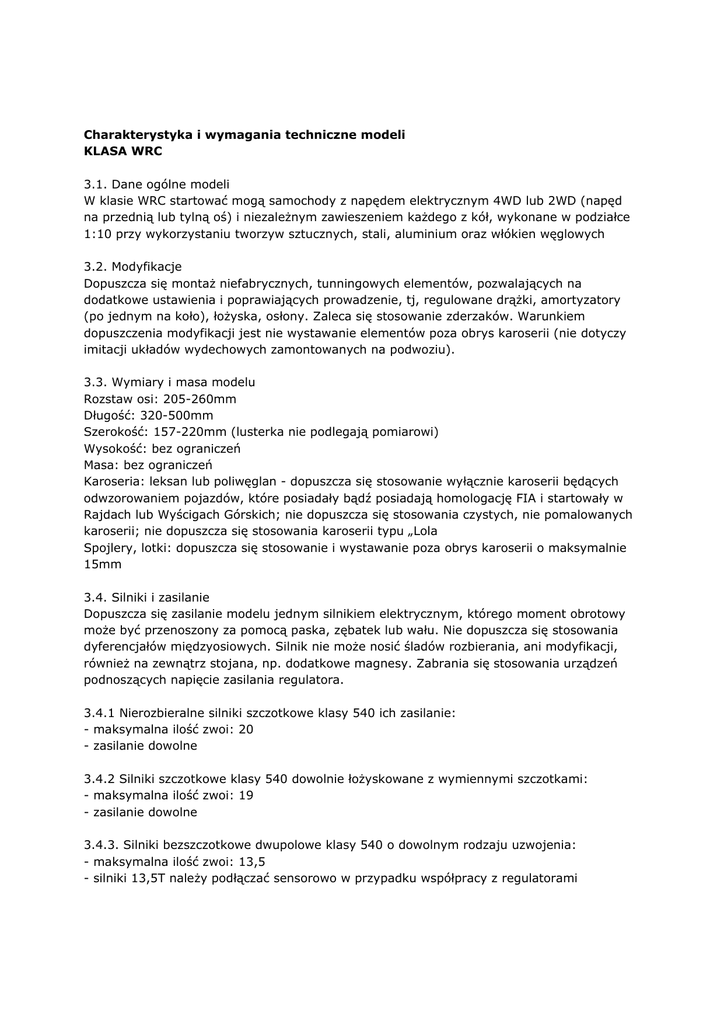 **Charakterystyka i wymagania techniczne modeli**
**KLASA WRC**

3.1. Dane ogólne modeli
W klasie WRC startować mogą samochody z napędem elektrycznym 4WD lub 2WD (napęd na przednią lub tylną oś) i niezależnym zawieszeniem każdego z kół, wykonane w podziałce 1:10 przy wykorzystaniu tworzyw sztucznych, stali, aluminium oraz włókien węglowych

3.2. Modyfikacje
Dopuszcza się montaż niefabrycznych, tunningowych elementów, pozwalających na dodatkowe ustawienia i poprawiających prowadzenie, tj, regulowane drążki, amortyzatory (po jednym na koło), łożyska, osłony. Zaleca się stosowanie zderzaków. Warunkiem dopuszczenia modyfikacji jest nie wystawanie elementów poza obrys karoserii (nie dotyczy imitacji układów wydechowych zamontowanych na podwoziu).

3.3. Wymiary i masa modelu
Rozstaw osi: 205-260mm
Długość: 320-500mm
Szerokość: 157-220mm (lusterka nie podlegają pomiarowi)
Wysokość: bez ograniczeń
Masa: bez ograniczeń
Karoseria: leksan lub poliwęglan - dopuszcza się stosowanie wyłącznie karoserii będących odwzorowaniem pojazdów, które posiadały bądź posiadają homologację FIA i startowały w Rajdach lub Wyścigach Górskich; nie dopuszcza się stosowania czystych, nie pomalowanych karoserii; nie dopuszcza się stosowania karoserii typu „Lola
Spojlery, lotki: dopuszcza się stosowanie i wystawanie poza obrys karoserii o maksymalnie 15mm

3.4. Silniki i zasilanie
Dopuszcza się zasilanie modelu jednym silnikiem elektrycznym, którego moment obrotowy może być przenoszony za pomocą paska, zębatek lub wału. Nie dopuszcza się stosowania dyferencjałów międzyosiowych. Silnik nie może nosić śladów rozbierania, ani modyfikacji, również na zewnątrz stojana, np. dodatkowe magnesy. Zabrania się stosowania urządzeń podnoszących napięcie zasilania regulatora.

3.4.1 Nierozbieralne silniki szczotkowe klasy 540 ich zasilanie:
- maksymalna ilość zwoi: 20
- zasilanie dowolne

3.4.2 Silniki szczotkowe klasy 540 dowolnie łożyskowane z wymiennymi szczotkami:
- maksymalna ilość zwoi: 19
- zasilanie dowolne

3.4.3. Silniki bezszczotkowe dwupolowe klasy 540 o dowolnym rodzaju uzwojenia:
- maksymalna ilość zwoi: 13,5
- silniki 13,5T należy podłączać sensorowo w przypadku współpracy z regulatorami